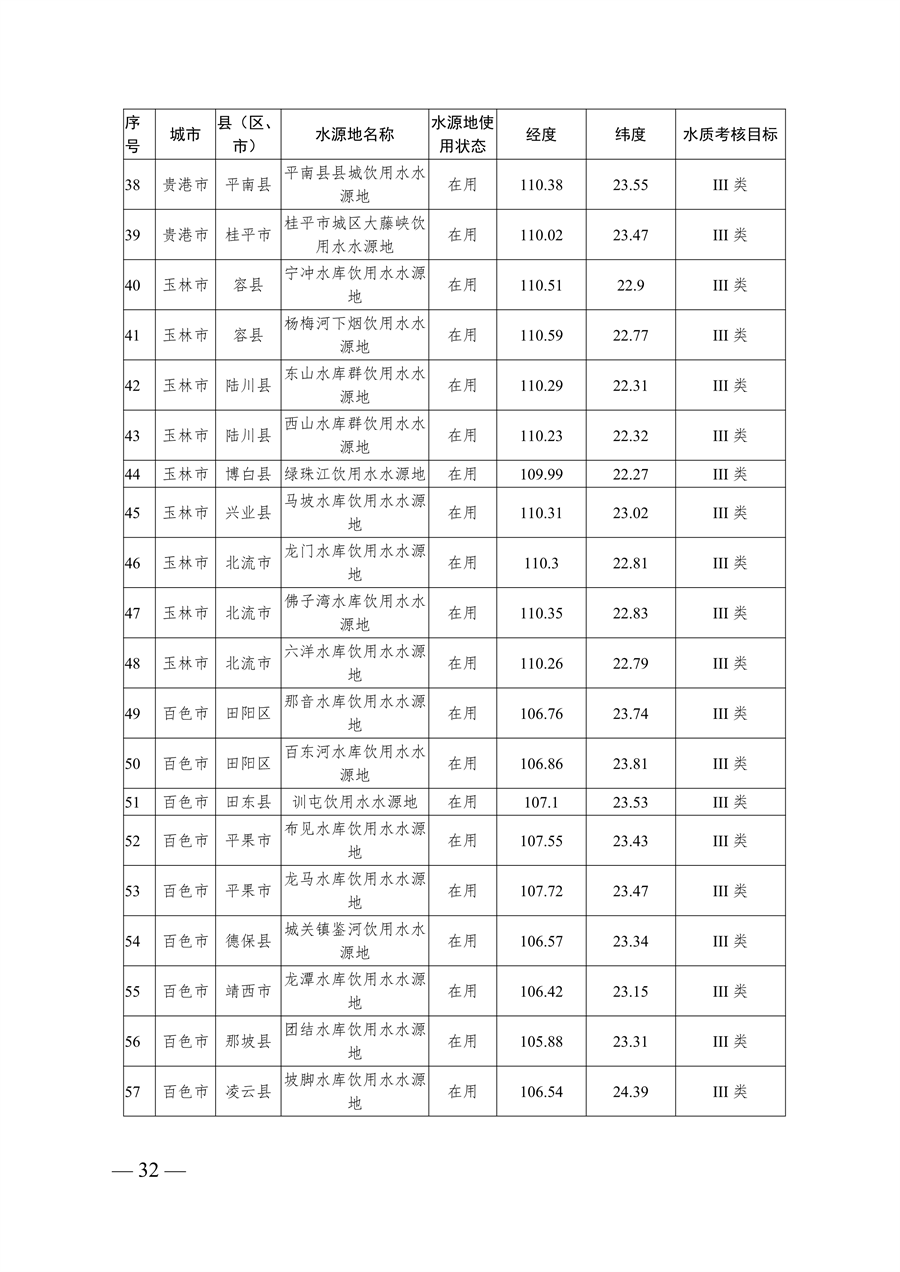 | 序号 | 城市 | 县（区、市） | 水源地名称 | 水源地使用状态 | 经度 | 纬度 | 水质考核目标 |
|---|---|---|---|---|---|---|---|
| 38 | 贵港市 | 平南县 | 平南县县城饮用水水源地 | 在用 | 110.38 | 23.55 | III 类 |
| 39 | 贵港市 | 桂平市 | 桂平市城区大藤峡饮用水水源地 | 在用 | 110.02 | 23.47 | III 类 |
| 40 | 玉林市 | 容县 | 宁冲水库饮用水水源地 | 在用 | 110.51 | 22.9 | III 类 |
| 41 | 玉林市 | 容县 | 杨梅河下烟饮用水水源地 | 在用 | 110.59 | 22.77 | III 类 |
| 42 | 玉林市 | 陆川县 | 东山水库群饮用水水源地 | 在用 | 110.29 | 22.31 | III 类 |
| 43 | 玉林市 | 陆川县 | 西山水库群饮用水水源地 | 在用 | 110.23 | 22.32 | III 类 |
| 44 | 玉林市 | 博白县 | 绿珠江饮用水水源地 | 在用 | 109.99 | 22.27 | III 类 |
| 45 | 玉林市 | 兴业县 | 马坡水库饮用水水源地 | 在用 | 110.31 | 23.02 | III 类 |
| 46 | 玉林市 | 北流市 | 龙门水库饮用水水源地 | 在用 | 110.3 | 22.81 | III 类 |
| 47 | 玉林市 | 北流市 | 佛子湾水库饮用水水源地 | 在用 | 110.35 | 22.83 | III 类 |
| 48 | 玉林市 | 北流市 | 六洋水库饮用水水源地 | 在用 | 110.26 | 22.79 | III 类 |
| 49 | 百色市 | 田阳区 | 那音水库饮用水水源地 | 在用 | 106.76 | 23.74 | III 类 |
| 50 | 百色市 | 田阳区 | 百东河水库饮用水水源地 | 在用 | 106.86 | 23.81 | III 类 |
| 51 | 百色市 | 田东县 | 训屯饮用水水源地 | 在用 | 107.1 | 23.53 | III 类 |
| 52 | 百色市 | 平果市 | 布见水库饮用水水源地 | 在用 | 107.55 | 23.43 | III 类 |
| 53 | 百色市 | 平果市 | 龙马水库饮用水水源地 | 在用 | 107.72 | 23.47 | III 类 |
| 54 | 百色市 | 德保县 | 城关镇鉴河饮用水水源地 | 在用 | 106.57 | 23.34 | III 类 |
| 55 | 百色市 | 靖西市 | 龙潭水库饮用水水源地 | 在用 | 106.42 | 23.15 | III 类 |
| 56 | 百色市 | 那坡县 | 团结水库饮用水水源地 | 在用 | 105.88 | 23.31 | III 类 |
| 57 | 百色市 | 凌云县 | 坡脚水库饮用水水源地 | 在用 | 106.54 | 24.39 | III 类 |

— 32 —